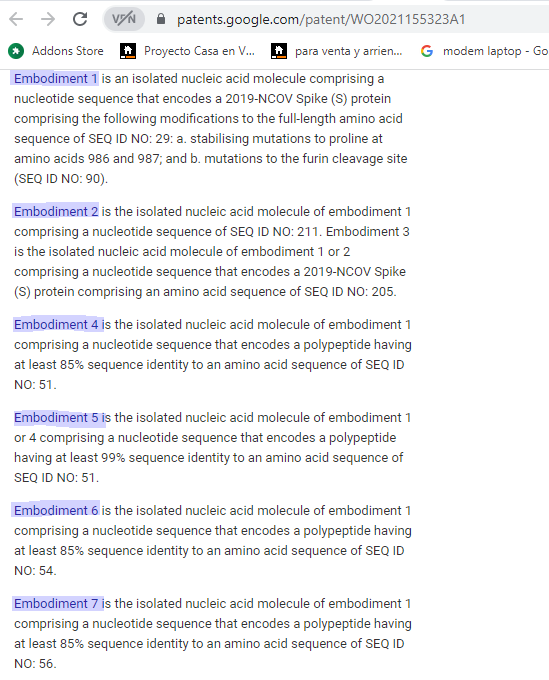 VPN patents.google.com/patent/WO2021155323A1

Addons Store Proyecto Casa en V... para venta y arrien... modem laptop - Go

Embodiment 1 is an isolated nucleic acid molecule comprising a nucleotide sequence that encodes a 2019-NCOV Spike (S) protein comprising the following modifications to the full-length amino acid sequence of SEQ ID NO: 29: a. stabilising mutations to proline at amino acids 986 and 987; and b. mutations to the furin cleavage site (SEQ ID NO: 90).

Embodiment 2 is the isolated nucleic acid molecule of embodiment 1 comprising a nucleotide sequence of SEQ ID NO: 211. Embodiment 3 is the isolated nucleic acid molecule of embodiment 1 or 2 comprising a nucleotide sequence that encodes a 2019-NCOV Spike (S) protein comprising an amino acid sequence of SEQ ID NO: 205.

Embodiment 4 is the isolated nucleic acid molecule of embodiment 1 comprising a nucleotide sequence that encodes a polypeptide having at least 85% sequence identity to an amino acid sequence of SEQ ID NO: 51.

Embodiment 5 is the isolated nucleic acid molecule of embodiment 1 or 4 comprising a nucleotide sequence that encodes a polypeptide having at least 99% sequence identity to an amino acid sequence of SEQ ID NO: 51.

Embodiment 6 is the isolated nucleic acid molecule of embodiment 1 comprising a nucleotide sequence that encodes a polypeptide having at least 85% sequence identity to an amino acid sequence of SEQ ID NO: 54.

Embodiment 7 is the isolated nucleic acid molecule of embodiment 1 comprising a nucleotide sequence that encodes a polypeptide having at least 85% sequence identity to an amino acid sequence of SEQ ID NO: 56.